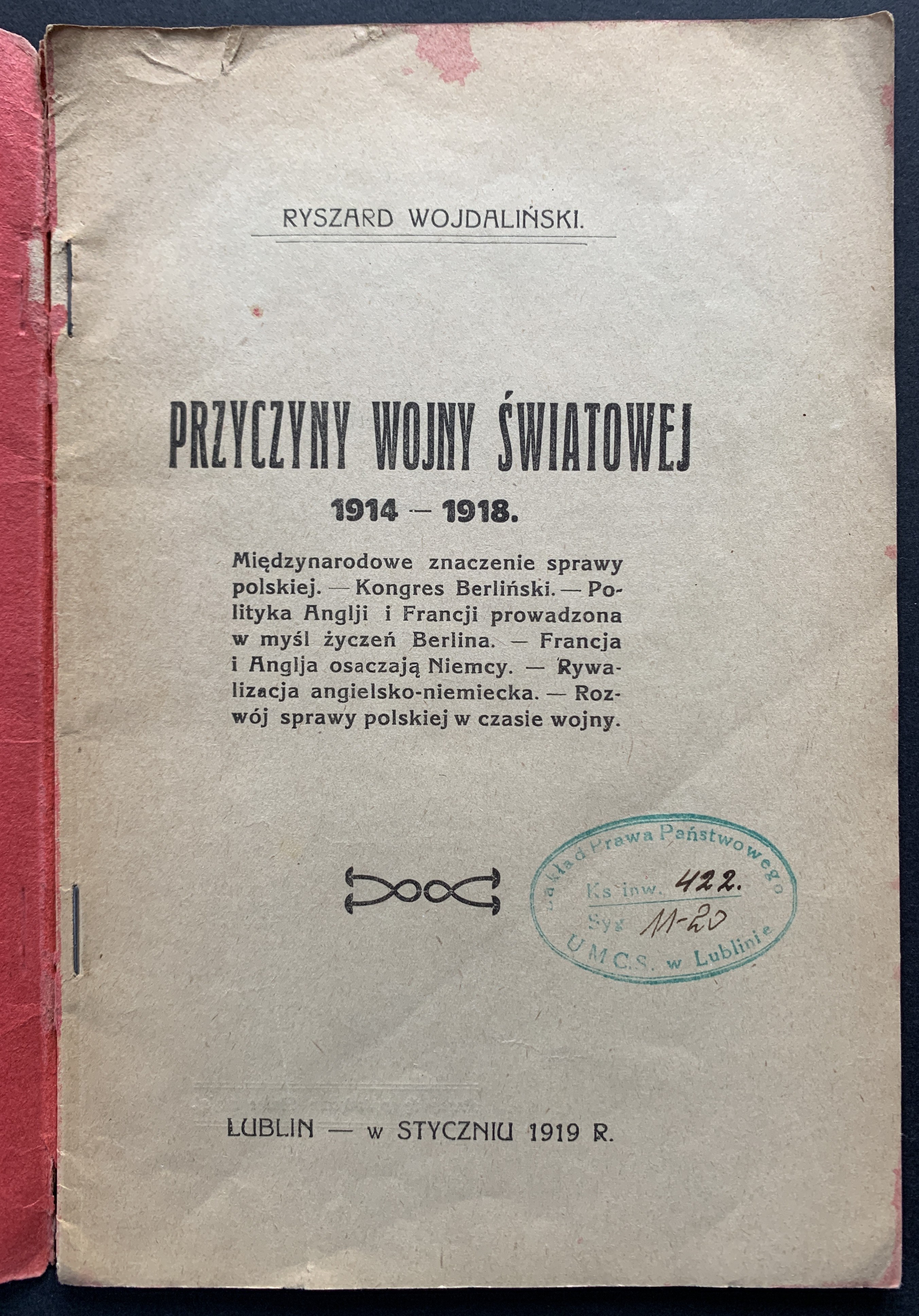 RYSZARD WOJDALIŃSKI.

PRZYCZYNY WOJNY ŚWIATOWEJ

1914 — 1918.

Międzynarodowe znaczenie sprawy polskiej. — Kongres Berliński. — Polityka Anglji i Francji prowadzona w myśl życzeń Berlina. — Francja i Anglja osaczają Niemcy. — Rywalizacja angielsko-niemiecka. — Rozwój sprawy polskiej w czasie wojny.

Zakład Prawa Państwowego
Ks. inw. 422.
Syg. 11-20
U.M.C.S. w Lublinie

LUBLIN — w STYCZNIU 1919 R.